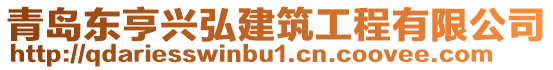 青岛东亨兴弘建筑工程有限公司
http://qdariesswinbu1.cn.coovee.com